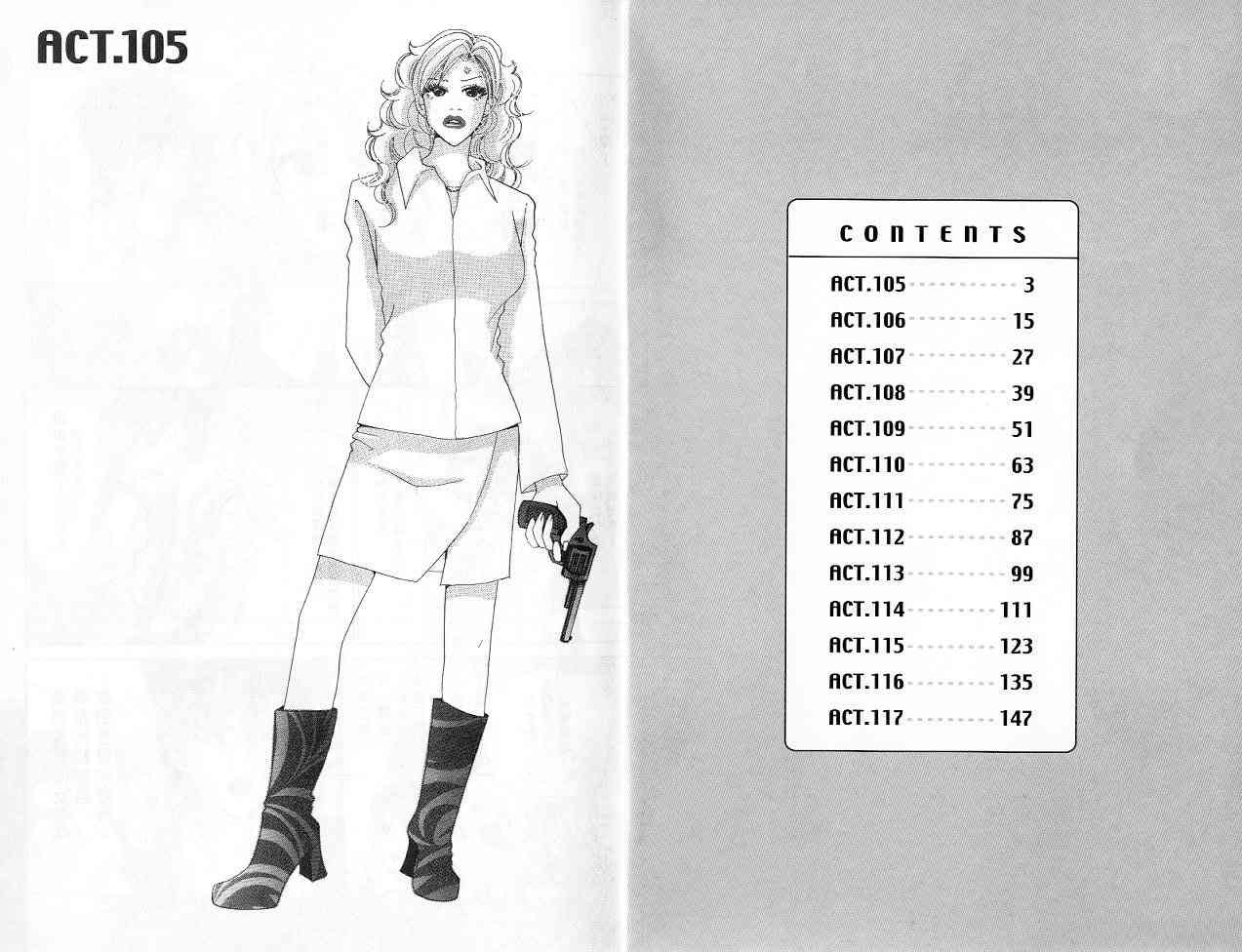 ACT.105

CONTENTS

ACT.105 3
ACT.106 15
ACT.107 27
ACT.108 39
ACT.109 51
ACT.110 63
ACT.111 75
ACT.112 87
ACT.113 99
ACT.114 111
ACT.115 123
ACT.116 135
ACT.117 147